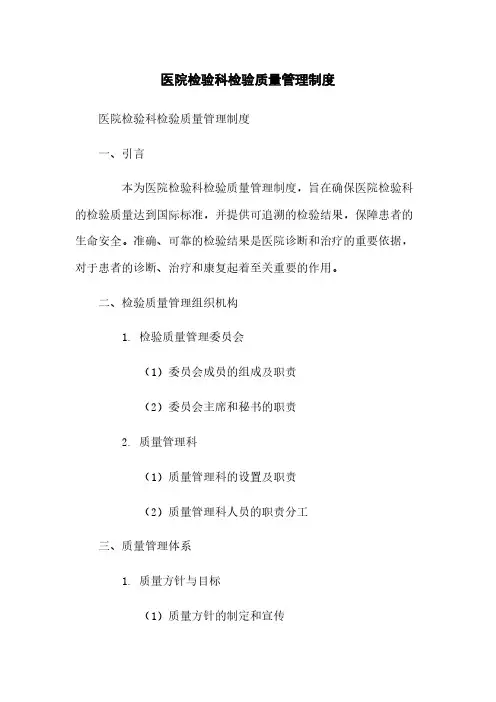 医院检验科检验质量管理制度

医院检验科检验质量管理制度

一、引言

本为医院检验科检验质量管理制度，旨在确保医院检验科的检验质量达到国际标准，并提供可追溯的检验结果，保障患者的生命安全。准确、可靠的检验结果是医院诊断和治疗的重要依据，对于患者的诊断、治疗和康复起着至关重要的作用。

二、检验质量管理组织机构

1. 检验质量管理委员会

（1）委员会成员的组成及职责

（2）委员会主席和秘书的职责

2. 质量管理科

（1）质量管理科的设置及职责

（2）质量管理科人员的职责分工

三、质量管理体系

1. 质量方针与目标

（1）质量方针的制定和宣传